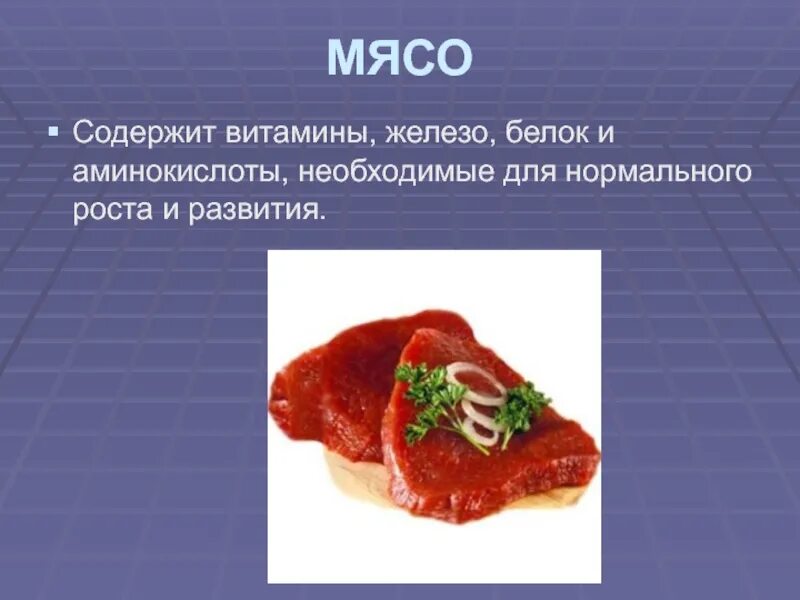 МЯСО

▪ Содержит витамины, железо, белок и аминокислоты, необходимые для нормального роста и развития.